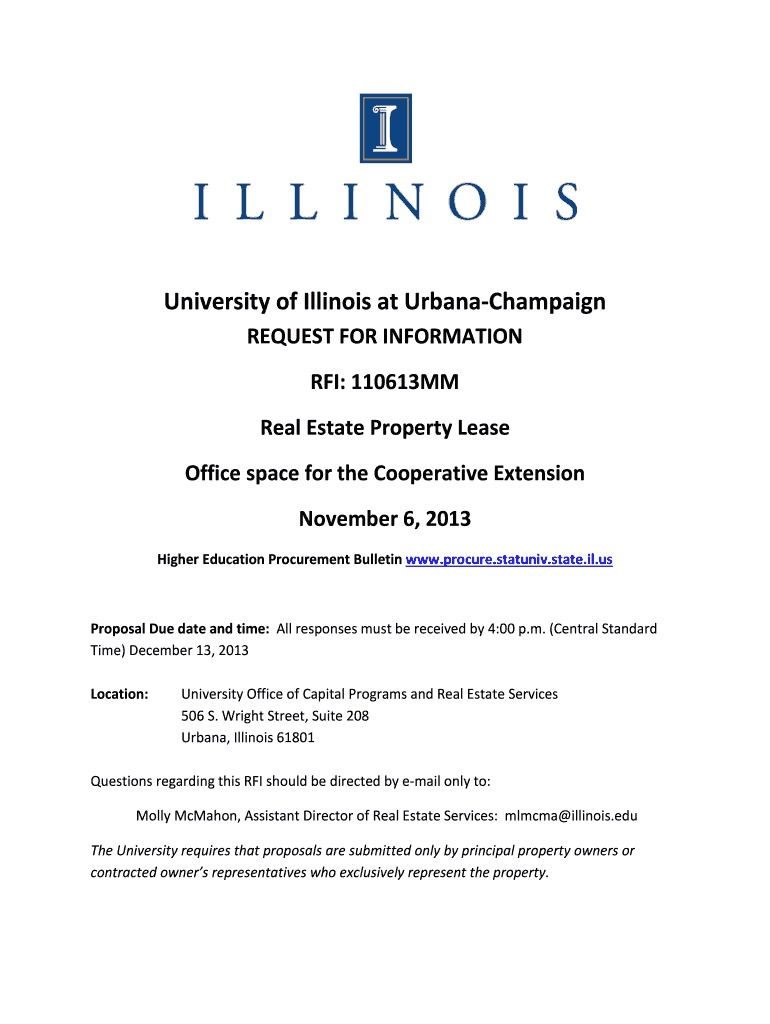 I

ILLINOIS

University of Illinois at Urbana-Champaign

REQUEST FOR INFORMATION

RFI: 110613MM

Real Estate Property Lease

Office space for the Cooperative Extension

November 6, 2013

Higher Education Procurement Bulletin www.procure.statuniv.state.il.us

Proposal Due date and time: All responses must be received by 4:00 p.m. (Central Standard Time) December 13, 2013

Location: University Office of Capital Programs and Real Estate Services
506 S. Wright Street, Suite 208
Urbana, Illinois 61801

Questions regarding this RFI should be directed by e-mail only to:

Molly McMahon, Assistant Director of Real Estate Services: mlmcma@illinois.edu

The University requires that proposals are submitted only by principal property owners or contracted owner's representatives who exclusively represent the property.